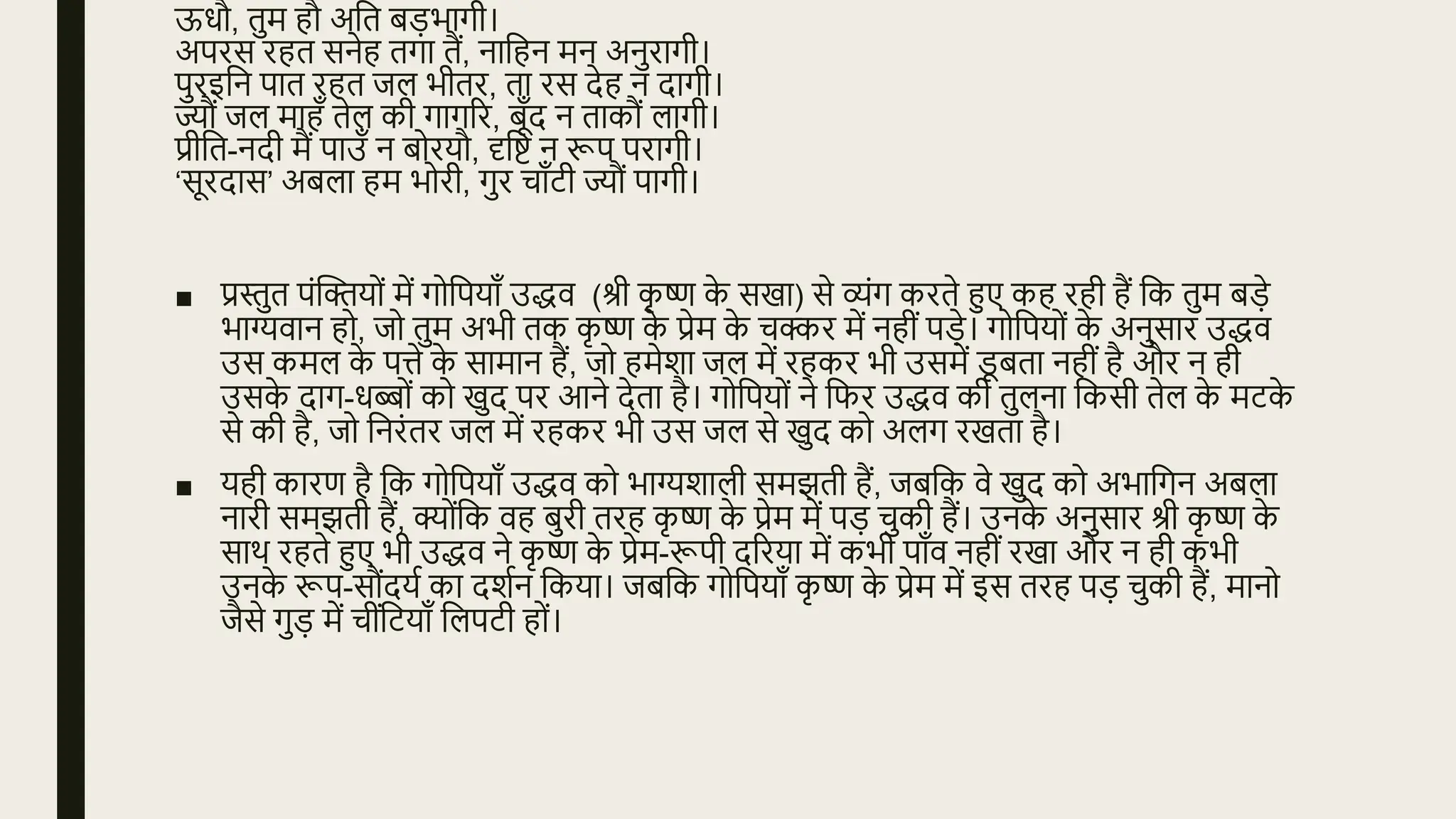 ऊधौ, तुम हौ अति बड़भागी।
अपरस रहत सनेह तगा तैं, नाहिन मन अनुरागी।
पुरइनि पात रहत जल भीतर, ता रस देह न दागी।
ज्यौं जल माहँ तेल की गागरि, बूँद न ताकौं लागी।
प्रीति-नदी मैं पाउँ न बोरयौ, दृष्टि न रूप परागी।
'सूरदास' अबला हम भोरी, गुर चाँटी ज्यौं पागी।

■ प्रस्तुत पंक्तियों में गोपियाँ उद्धव (श्री कृष्ण के सखा) से व्यंग करते हुए कह रही हैं कि तुम बड़े भाग्यवान हो, जो तुम अभी तक कृष्ण के प्रेम के चक्कर में नहीं पड़े। गोपियों के अनुसार उद्धव उस कमल के पत्ते के सामान हैं, जो हमेशा जल में रहकर भी उसमें डूबता नहीं है और न ही उसके दाग-धब्बों को खुद पर आने देता है। गोपियों ने फिर उद्धव की तुलना किसी तेल के मटके से की है, जो निरंतर जल में रहकर भी उस जल से खुद को अलग रखता है।

■ यही कारण है कि गोपियाँ उद्धव को भाग्यशाली समझती हैं, जबकि वे खुद को अभागिन अबला नारी समझती हैं, क्योंकि वह बुरी तरह कृष्ण के प्रेम में पड़ चुकी हैं। उनके अनुसार श्री कृष्ण के साथ रहते हुए भी उद्धव ने कृष्ण के प्रेम-रूपी दरिया में कभी पाँव नहीं रखा और न ही कभी उनके रूप-सौंदर्य का दर्शन किया। जबकि गोपियाँ कृष्ण के प्रेम में इस तरह पड़ चुकी हैं, मानो जैसे गुड़ में चींटियाँ लिपटी हों।